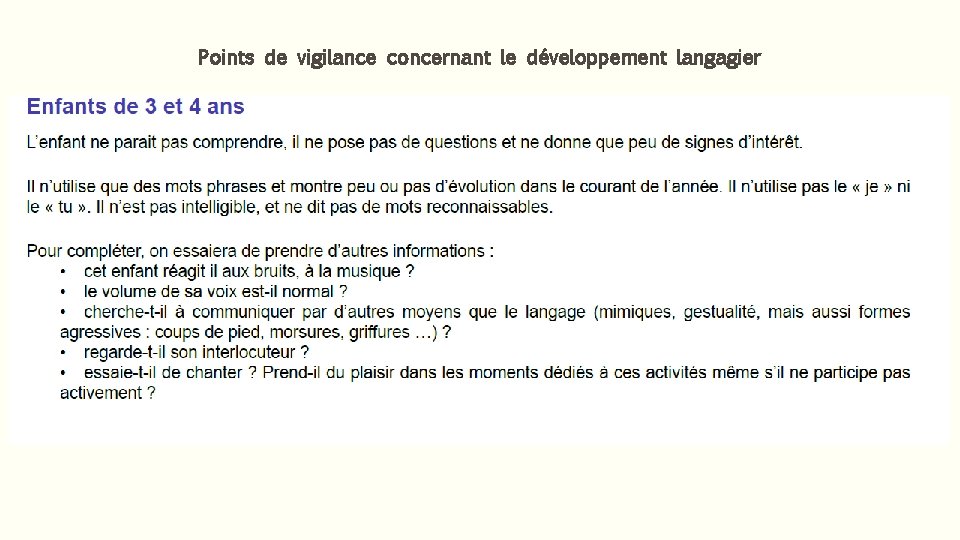 Points de vigilance concernant le développement langagier

Enfants de 3 et 4 ans

L'enfant ne parait pas comprendre, il ne pose pas de questions et ne donne que peu de signes d'intérêt.

Il n'utilise que des mots phrases et montre peu ou pas d'évolution dans le courant de l'année. Il n'utilise pas le « je » ni le « tu ». Il n'est pas intelligible, et ne dit pas de mots reconnaissables.

Pour compléter, on essaiera de prendre d'autres informations :
• cet enfant réagit il aux bruits, à la musique ?
• le volume de sa voix est-il normal ?
• cherche-t-il à communiquer par d'autres moyens que le langage (mimiques, gestualité, mais aussi formes agressives : coups de pied, morsures, griffures …) ?
• regarde-t-il son interlocuteur ?
• essaie-t-il de chanter ? Prend-il du plaisir dans les moments dédiés à ces activités même s'il ne participe pas activement ?